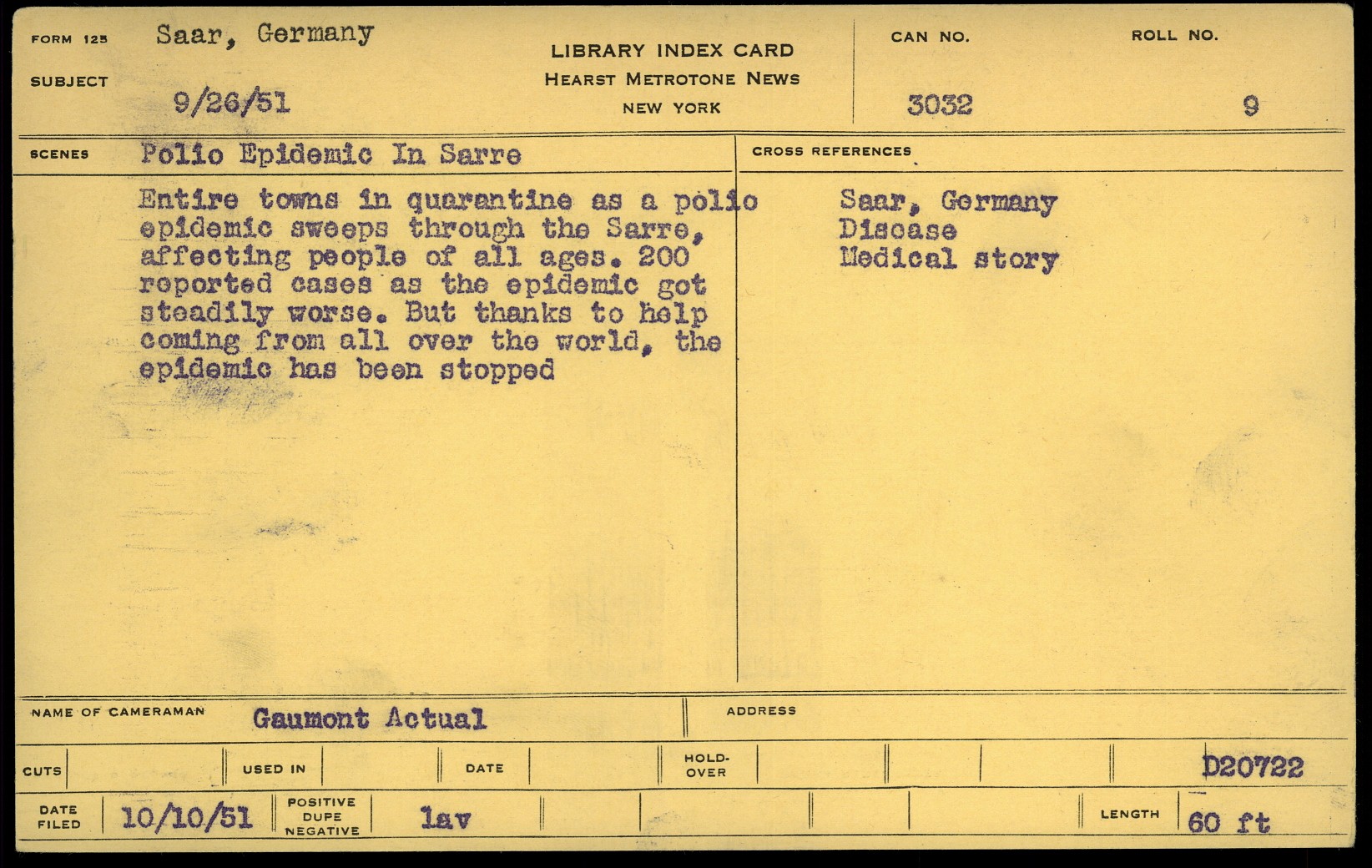 FORM 125 Saar, Germany

SUBJECT 9/26/51

LIBRARY INDEX CARD
HEARST METROTONE NEWS
NEW YORK

CAN NO.
3032

ROLL NO.
9

SCENES Polio Epidemic In Sarre

Entire towns in quarantine as a polio epidemic sweeps through the Sarre, affecting people of all ages. 200 reported cases as the epidemic got steadily worse. But thanks to help coming from all over the world, the epidemic has been stopped

CROSS REFERENCES

Saar, Germany
Disease
Medical story

NAME OF CAMERAMAN Gaumont Actual

ADDRESS

CUTS

USED IN

DATE

HOLD-OVER

D20722

DATE FILED 10/10/51

POSITIVE DUPE NEGATIVE lav

LENGTH 60 ft